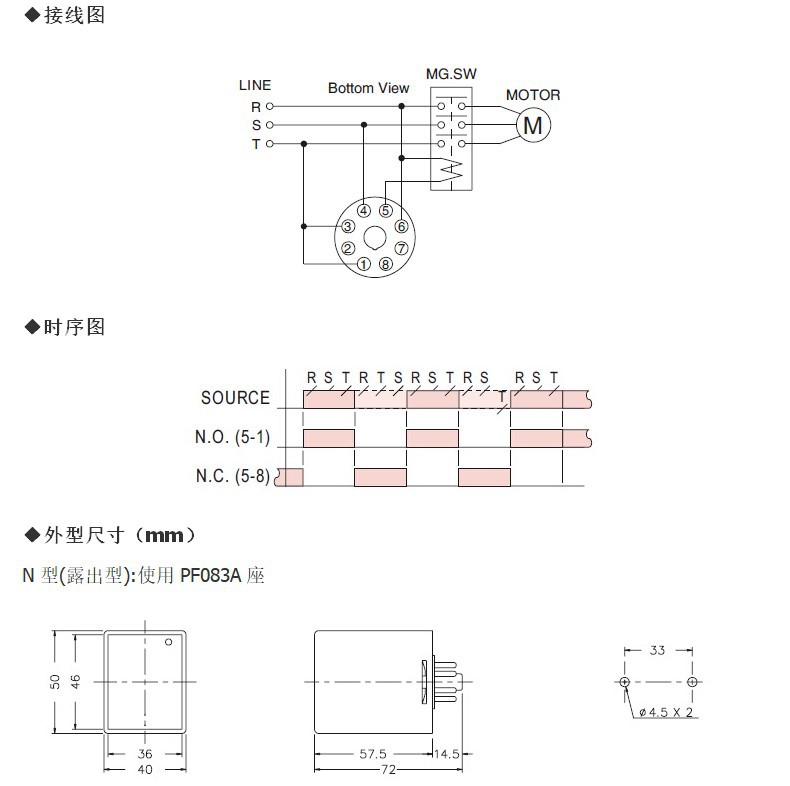 ◆接线图

LINE
R
S
T
Bottom View
MG.SW
MOTOR
M
④ ⑤
③ ⑥
② ⑦
① ⑧

◆时序图

R S T R T S R S T R S T R S T
SOURCE
N.O. (5-1)
N.C. (5-8)

◆外型尺寸（mm）

N 型(露出型):使用 PF083A 座

50
46
36
40
57.5
14.5
72
33
ø4.5 X 2